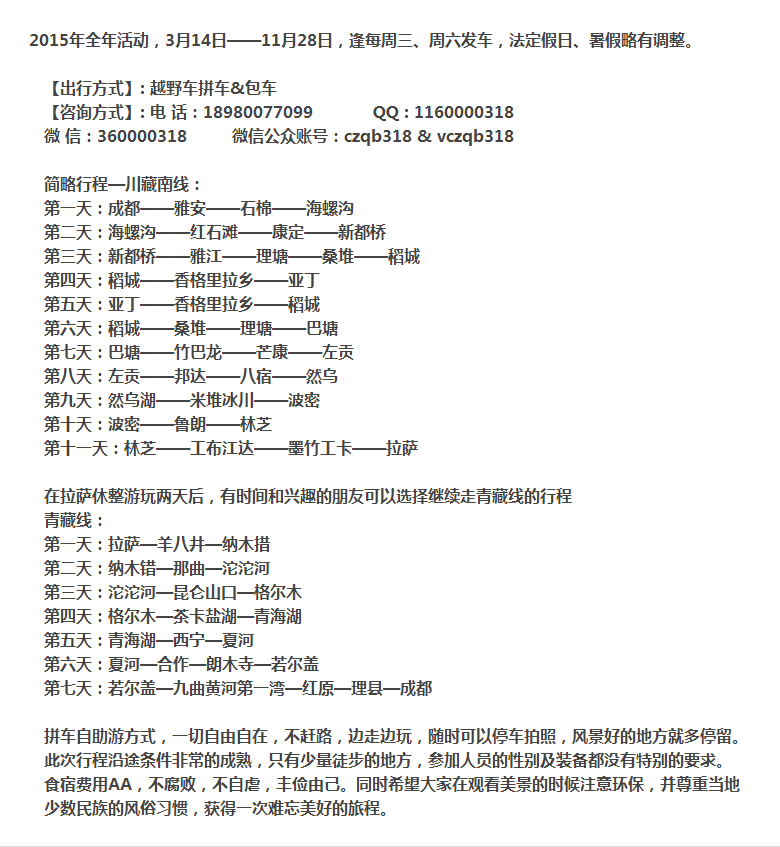 2015年全年活动，3月14日——11月28日，逢每周三、周六发车，法定假日、暑假略有调整。

【出行方式】：越野车拼车&包车
【咨询方式】：电 话：18980077099　　QQ：1160000318
微 信：360000318　　微信公众账号：czqb318 & vczqb318

简略行程—川藏南线：
第一天：成都——雅安——石棉——海螺沟
第二天：海螺沟——红石滩——康定——新都桥
第三天：新都桥——雅江——理塘——桑堆——稻城
第四天：稻城——香格里拉乡——亚丁
第五天：亚丁——香格里拉乡——稻城
第六天：稻城——桑堆——理塘——巴塘
第七天：巴塘——竹巴龙——芒康——左贡
第八天：左贡——邦达——八宿——然乌
第九天：然乌湖——米堆冰川——波密
第十天：波密——鲁朗——林芝
第十一天：林芝——工布江达——墨竹工卡——拉萨

在拉萨休整游玩两天后，有时间和兴趣的朋友可以选择继续走青藏线的行程
青藏线：
第一天：拉萨—羊八井—纳木措
第二天：纳木错—那曲—沱沱河
第三天：沱沱河—昆仑山口—格尔木
第四天：格尔木—茶卡盐湖—青海湖
第五天：青海湖—西宁—夏河
第六天：夏河—合作—朗木寺—若尔盖
第七天：若尔盖—九曲黄河第一湾—红原—理县—成都

拼车自助游方式，一切自由自在，不赶路，边走边玩，随时可以停车拍照，风景好的地方就多停留。此次行程沿途条件非常的成熟，只有少量徒步的地方，参加人员的性别及装备都没有特别的要求。食宿费用AA，不腐败，不自虐，丰俭由己。同时希望大家在观看美景的时候注意环保，并尊重当地少数民族的风俗习惯，获得一次难忘美好的旅程。